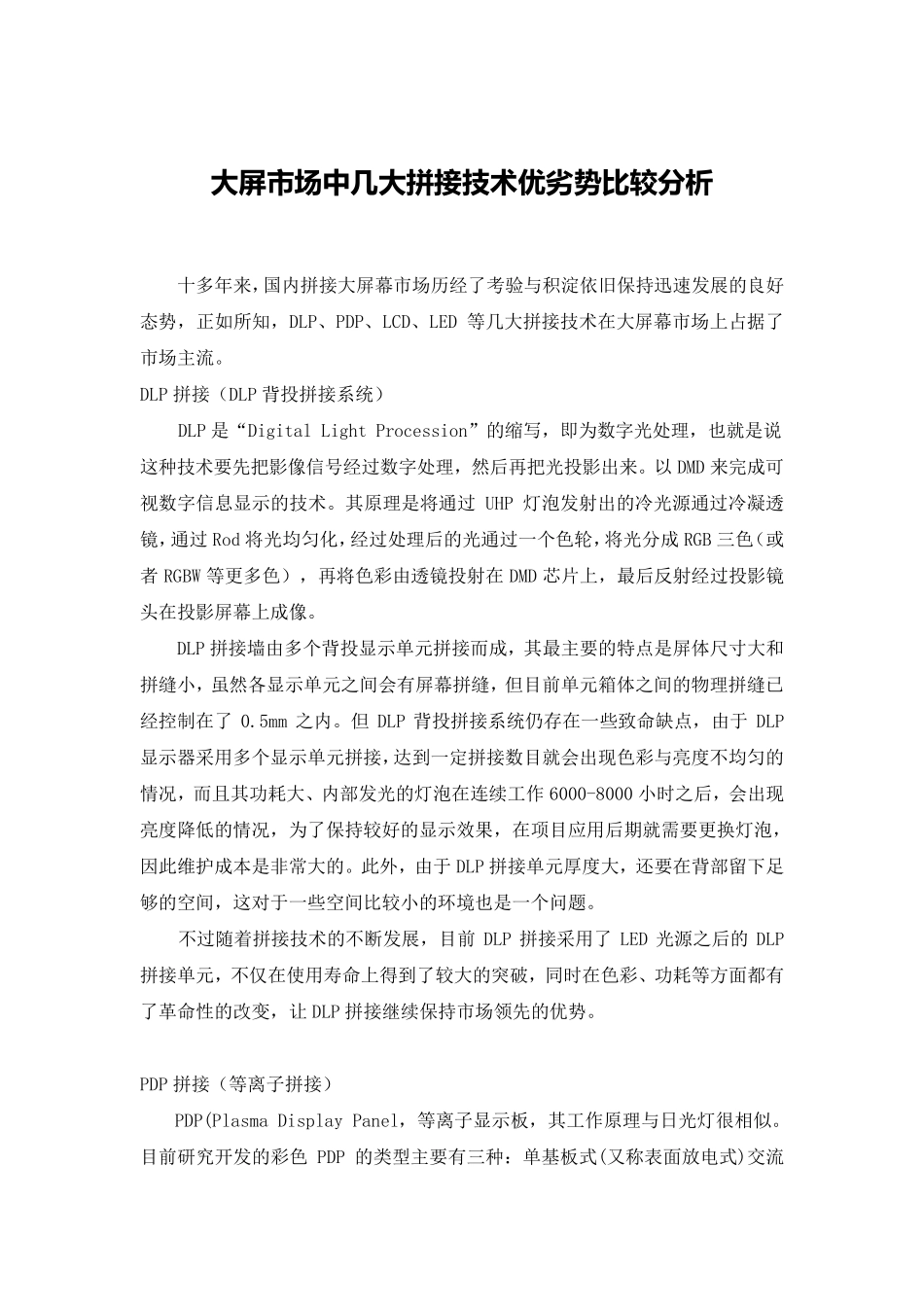 大屏市场中几大拼接技术优劣势比较分析

十多年来，国内拼接大屏幕市场历经了考验与积淀依旧保持迅速发展的良好态势，正如所知，DLP、PDP、LCD、LED 等几大拼接技术在大屏幕市场上占据了市场主流。

DLP 拼接（DLP 背投拼接系统）

DLP 是“Digital Light Procession”的缩写，即为数字光处理，也就是说这种技术要先把影像信号经过数字处理，然后再把光投影出来。以 DMD 来完成可视数字信息显示的技术。其原理是将通过 UHP 灯泡发射出的冷光源通过冷凝透镜，通过 Rod 将光均匀化，经过处理后的光通过一个色轮，将光分成 RGB 三色（或者 RGBW 等更多色），再将色彩由透镜投射在 DMD 芯片上，最后反射经过投影镜头在投影屏幕上成像。

DLP 拼接墙由多个背投显示单元拼接而成，其最主要的特点是屏体尺寸大和拼缝小，虽然各显示单元之间会有屏幕拼缝，但目前单元箱体之间的物理拼缝已经控制在了 0.5mm 之内。但 DLP 背投拼接系统仍存在一些致命缺点，由于 DLP 显示器采用多个显示单元拼接，达到一定拼接数目就会出现色彩与亮度不均匀的情况，而且其功耗大、内部发光的灯泡在连续工作 6000-8000 小时之后，会出现亮度降低的情况，为了保持较好的显示效果，在项目应用后期就需要更换灯泡，因此维护成本是非常大的。此外，由于 DLP 拼接单元厚度大，还要在背部留下足够的空间，这对于一些空间比较小的环境也是一个问题。

不过随着拼接技术的不断发展，目前 DLP 拼接采用了 LED 光源之后的 DLP 拼接单元，不仅在使用寿命上得到了较大的突破，同时在色彩、功耗等方面都有了革命性的改变，让 DLP 拼接继续保持市场领先的优势。

PDP 拼接（等离子拼接）

PDP(Plasma Display Panel，等离子显示板，其工作原理与日光灯很相似。目前研究开发的彩色 PDP 的类型主要有三种：单基板式(又称表面放电式)交流